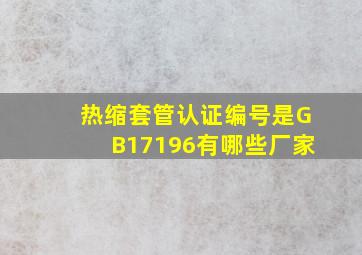 热缩套管认证编号是GB17196有哪些厂家